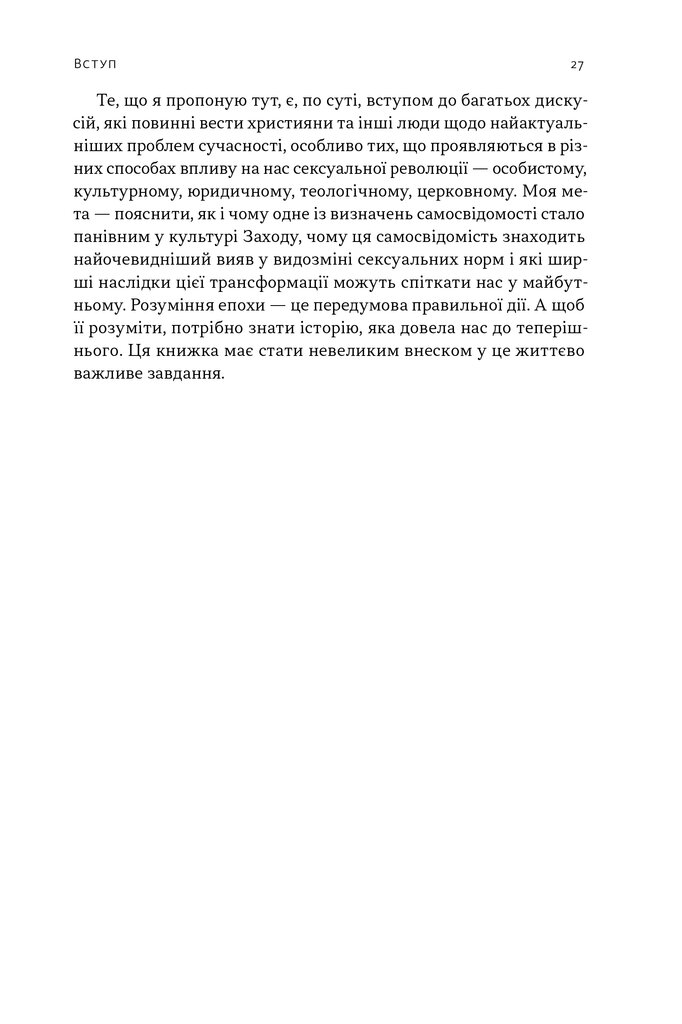 Вступ

27

Те, що я пропоную тут, є, по суті, вступом до багатьох дискусій, які повинні вести християни та інші люди щодо найактуальніших проблем сучасності, особливо тих, що проявляються в різних способах впливу на нас сексуальної революції — особистому, культурному, юридичному, теологічному, церковному. Моя мета — пояснити, як і чому одне із визначень самосвідомості стало панівним у культурі Заходу, чому ця самосвідомість знаходить найочевидніший вияв у видозміні сексуальних норм і які ширші наслідки цієї трансформації можуть спіткати нас у майбутньому. Розуміння епохи — це передумова правильної дії. А щоб її розуміти, потрібно знати історію, яка довела нас до теперішнього. Ця книжка має стати невеликим внеском у це життєво важливе завдання.